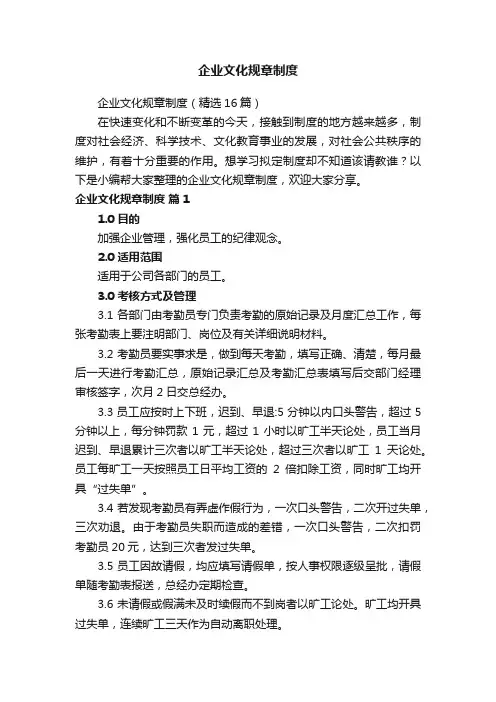 企业文化规章制度

企业文化规章制度（精选16篇）

在快速变化和不断变革的今天，接触到制度的地方越来越多，制度对社会经济、科学技术、文化教育事业的发展，对社会公共秩序的维护，有着十分重要的作用。想学习拟定制度却不知道该请教谁？以下是小编帮大家整理的企业文化规章制度，欢迎大家分享。

企业文化规章制度 篇1

1.0 目的

加强企业管理，强化员工的纪律观念。

2.0 适用范围

适用于公司各部门的员工。

3.0 考核方式及管理

3.1 各部门由考勤员专门负责考勤的原始记录及月度汇总工作，每张考勤表上要注明部门、岗位及有关详细说明材料。

3.2 考勤员要实事求是，做到每天考勤，填写正确、清楚，每月最后一天进行考勤汇总，原始记录汇总及考勤汇总表填写后交部门经理审核签字，次月2日交总经办。

3.3 员工应按时上下班，迟到、早退:5分钟以内口头警告，超过5分钟以上，每分钟罚款1元，超过1小时以旷工半天论处，员工当月迟到、早退累计三次者以旷工半天论处，超过三次者以旷工1天论处。员工每旷工一天按照员工日平均工资的2倍扣除工资，同时旷工均开具“过失单”。

3.4 若发现考勤员有弄虚作假行为，一次口头警告，二次开过失单，三次劝退。由于考勤员失职而造成的差错，一次口头警告，二次扣罚考勤员20元，达到三次者发过失单。

3.5 员工因故请假，均应填写请假单，按人事权限逐级呈批，请假单随考勤表报送，总经办定期检查。

3.6 未请假或假满未及时续假而不到岗者以旷工论处。旷工均开具过失单，连续旷工三天作为自动离职处理。